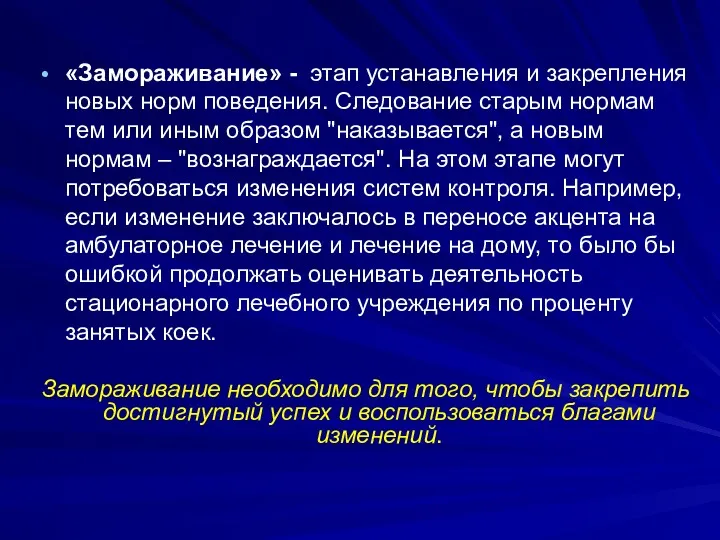 • «Замораживание» - этап устанавления и закрепления новых норм поведения. Следование старым нормам тем или иным образом "наказывается", а новым нормам – "вознаграждается". На этом этапе могут потребоваться изменения систем контроля. Например, если изменение заключалось в переносе акцента на амбулаторное лечение и лечение на дому, то было бы ошибкой продолжать оценивать деятельность стационарного лечебного учреждения по проценту занятых коек.

Замораживание необходимо для того, чтобы закрепить достигнутый успех и воспользоваться благами изменений.